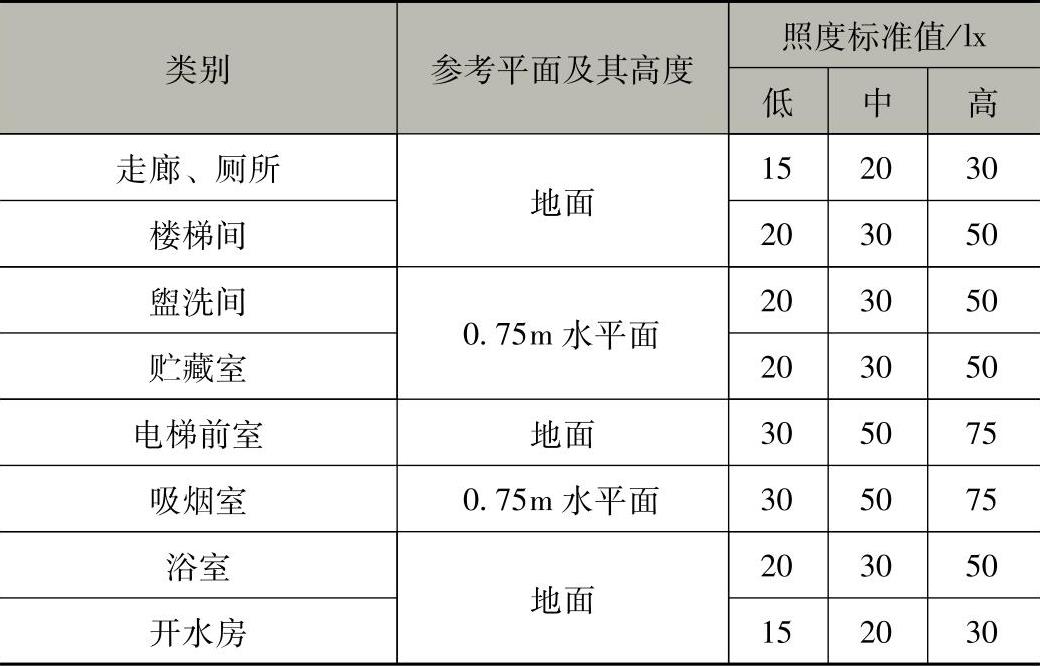 | 类别 | 参考平面及其高度 | 照度标准值/lx | | |
|---|---|---|---|---|
| | | 低 | 中 | 高 |
| 走廊、厕所 | 地面 | 15 | 20 | 30 |
| 楼梯间 | | 20 | 30 | 50 |
| 盥洗间 | 0.75m水平面 | 20 | 30 | 50 |
| 贮藏室 | | 20 | 30 | 50 |
| 电梯前室 | 地面 | 30 | 50 | 75 |
| 吸烟室 | 0.75m水平面 | 30 | 50 | 75 |
| 浴室 | 地面 | 20 | 30 | 50 |
| 开水房 | | 15 | 20 | 30 |